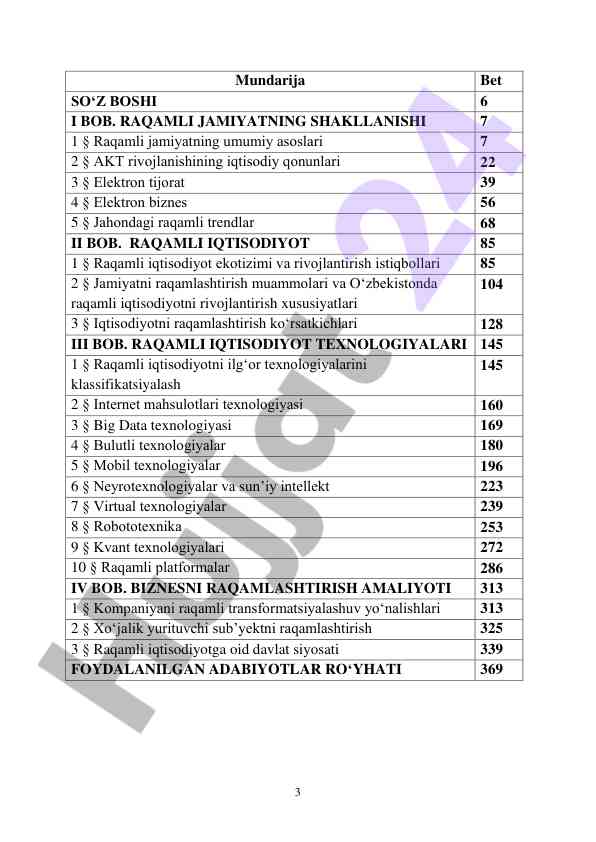 | Mundarija | Bet |
|---|---|
| SO‘Z BOSHI | 6 |
| I BOB. RAQAMLI JAMIYATNING SHAKLLANISHI | 7 |
| 1 § Raqamli jamiyatning umumiy asoslari | 7 |
| 2 § AKT rivojlanishining iqtisodiy qonunlari | 22 |
| 3 § Elektron tijorat | 39 |
| 4 § Elektron biznes | 56 |
| 5 § Jahondagi raqamli trendlar | 68 |
| II BOB. RAQAMLI IQTISODIYOT | 85 |
| 1 § Raqamli iqtisodiyot ekotizimi va rivojlantirish istiqbollari | 85 |
| 2 § Jamiyatni raqamlashtirish muammolari va O‘zbekistonda raqamli iqtisodiyotni rivojlantirish xususiyatlari | 104 |
| 3 § Iqtisodiyotni raqamlashtirish ko‘rsatkichlari | 128 |
| III BOB. RAQAMLI IQTISODIYOT TEXNOLOGIYALARI | 145 |
| 1 § Raqamli iqtisodiyotni ilg‘or texnologiyalarini klassifikatsiyalash | 145 |
| 2 § Internet mahsulotlari texnologiyasi | 160 |
| 3 § Big Data texnologiyasi | 169 |
| 4 § Bulutli texnologiyalar | 180 |
| 5 § Mobil texnologiyalar | 196 |
| 6 § Neyrotexnologiyalar va sun’iy intellekt | 223 |
| 7 § Virtual texnologiyalar | 239 |
| 8 § Robototexnika | 253 |
| 9 § Kvant texnologiyalari | 272 |
| 10 § Raqamli platformalar | 286 |
| IV BOB. BIZNESNI RAQAMLASHTIRISH AMALIYOTI | 313 |
| 1 § Kompaniyani raqamli transformatsiyalashuv yo‘nalishlari | 313 |
| 2 § Xo‘jalik yurituvchi sub’yektni raqamlashtirish | 325 |
| 3 § Raqamli iqtisodiyotga oid davlat siyosati | 339 |
| FOYDALANILGAN ADABIYOTLAR RO‘YHATI | 369 |

Hujjat24

3